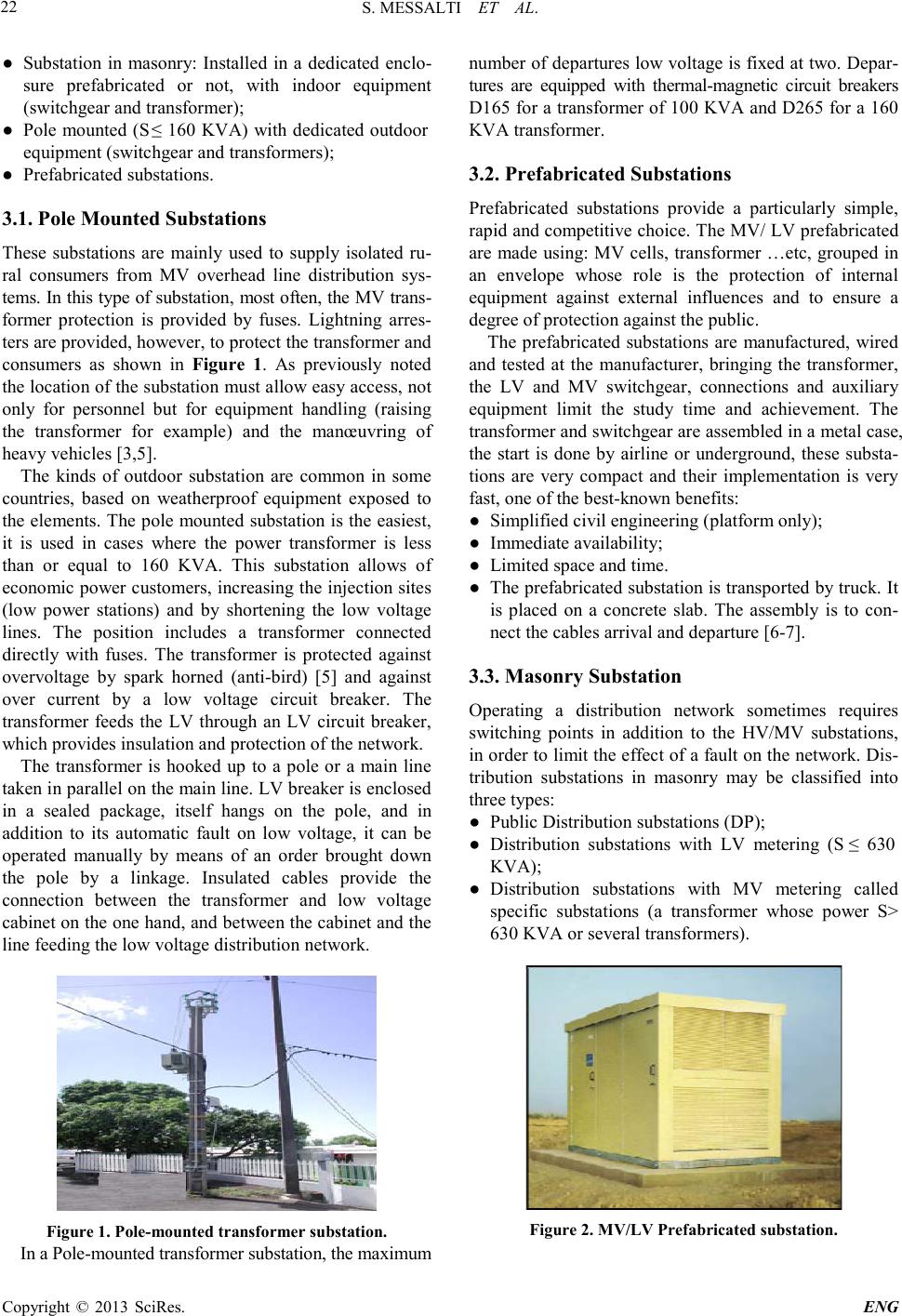 22 S. MESSALTI ET AL.

● Substation in masonry: Installed in a dedicated enclosure prefabricated or not, with indoor equipment (switchgear and transformer);
● Pole mounted (S≤ 160 KVA) with dedicated outdoor equipment (switchgear and transformers);
● Prefabricated substations.

3.1. Pole Mounted Substations

These substations are mainly used to supply isolated rural consumers from MV overhead line distribution systems. In this type of substation, most often, the MV transformer protection is provided by fuses. Lightning arresters are provided, however, to protect the transformer and consumers as shown in Figure 1. As previously noted the location of the substation must allow easy access, not only for personnel but for equipment handling (raising the transformer for example) and the manœuvring of heavy vehicles [3,5].

The kinds of outdoor substation are common in some countries, based on weatherproof equipment exposed to the elements. The pole mounted substation is the easiest, it is used in cases where the power transformer is less than or equal to 160 KVA. This substation allows of economic power customers, increasing the injection sites (low power stations) and by shortening the low voltage lines. The position includes a transformer connected directly with fuses. The transformer is protected against overvoltage by spark horned (anti-bird) [5] and against over current by a low voltage circuit breaker. The transformer feeds the LV through an LV circuit breaker, which provides insulation and protection of the network.

The transformer is hooked up to a pole or a main line taken in parallel on the main line. LV breaker is enclosed in a sealed package, itself hangs on the pole, and in addition to its automatic fault on low voltage, it can be operated manually by means of an order brought down the pole by a linkage. Insulated cables provide the connection between the transformer and low voltage cabinet on the one hand, and between the cabinet and the line feeding the low voltage distribution network.

Figure 1. Pole-mounted transformer substation.

In a Pole-mounted transformer substation, the maximum number of departures low voltage is fixed at two. Departures are equipped with thermal-magnetic circuit breakers D165 for a transformer of 100 KVA and D265 for a 160 KVA transformer.

3.2. Prefabricated Substations

Prefabricated substations provide a particularly simple, rapid and competitive choice. The MV/ LV prefabricated are made using: MV cells, transformer …etc, grouped in an envelope whose role is the protection of internal equipment against external influences and to ensure a degree of protection against the public.

The prefabricated substations are manufactured, wired and tested at the manufacturer, bringing the transformer, the LV and MV switchgear, connections and auxiliary equipment limit the study time and achievement. The transformer and switchgear are assembled in a metal case, the start is done by airline or underground, these substations are very compact and their implementation is very fast, one of the best-known benefits:
● Simplified civil engineering (platform only);
● Immediate availability;
● Limited space and time.
● The prefabricated substation is transported by truck. It is placed on a concrete slab. The assembly is to connect the cables arrival and departure [6-7].

3.3. Masonry Substation

Operating a distribution network sometimes requires switching points in addition to the HV/MV substations, in order to limit the effect of a fault on the network. Distribution substations in masonry may be classified into three types:
● Public Distribution substations (DP);
● Distribution substations with LV metering (S ≤ 630 KVA);
● Distribution substations with MV metering called specific substations (a transformer whose power S> 630 KVA or several transformers).

Figure 2. MV/LV Prefabricated substation.

Copyright © 2013 SciRes. ENG